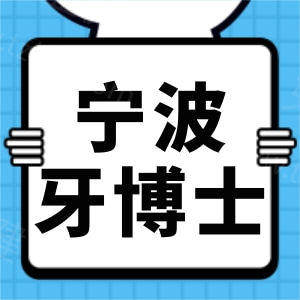 宁波
牙博士